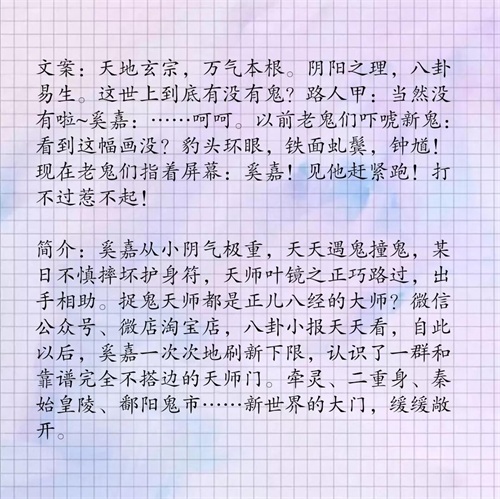 文案：天地玄宗，万气本根。阴阳之理，八卦易生。这世上到底有没有鬼？路人甲：当然没有啦~奚嘉：……呵呵。以前老鬼们吓唬新鬼：看到这幅画没？豹头环眼，铁面虬鬓，钟馗！现在老鬼们指着屏幕：奚嘉！见他赶紧跑！打不过惹不起！

简介：奚嘉从小阴气极重，天天遇鬼撞鬼，某日不慎摔坏护身符，天师叶镜之正巧路过，出手相助。捉鬼天师都是正儿八经的大师？微信公众号、微店淘宝店，八卦小报天天看，自此以后，奚嘉一次次地刷新下限，认识了一群和靠谱完全不搭边的天师门。牵灵、二重身、秦始皇陵、鄱阳鬼市……新世界的大门，缓缓敞开。